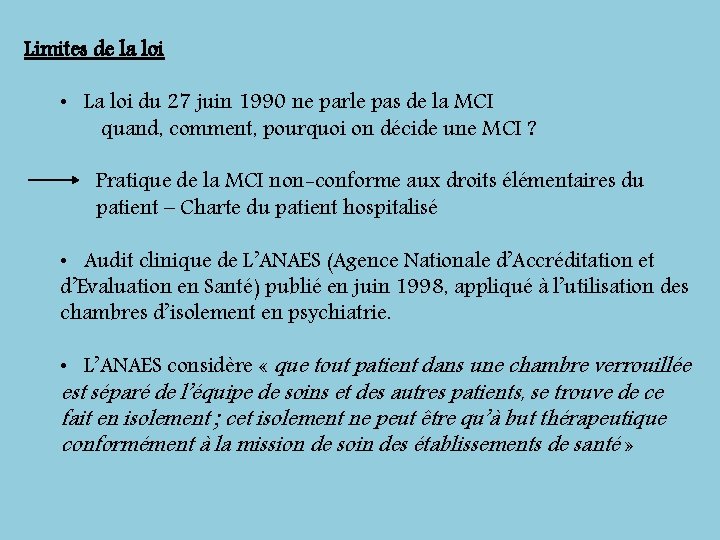 Limites de la loi

• La loi du 27 juin 1990 ne parle pas de la MCI
quand, comment, pourquoi on décide une MCI ?

Pratique de la MCI non-conforme aux droits élémentaires du patient – Charte du patient hospitalisé

• Audit clinique de L'ANAES (Agence Nationale d'Accréditation et d'Evaluation en Santé) publié en juin 1998, appliqué à l'utilisation des chambres d'isolement en psychiatrie.

• L'ANAES considère « que tout patient dans une chambre verrouillée est séparé de l'équipe de soins et des autres patients, se trouve de ce fait en isolement ; cet isolement ne peut être qu'à but thérapeutique conformément à la mission de soin des établissements de santé »